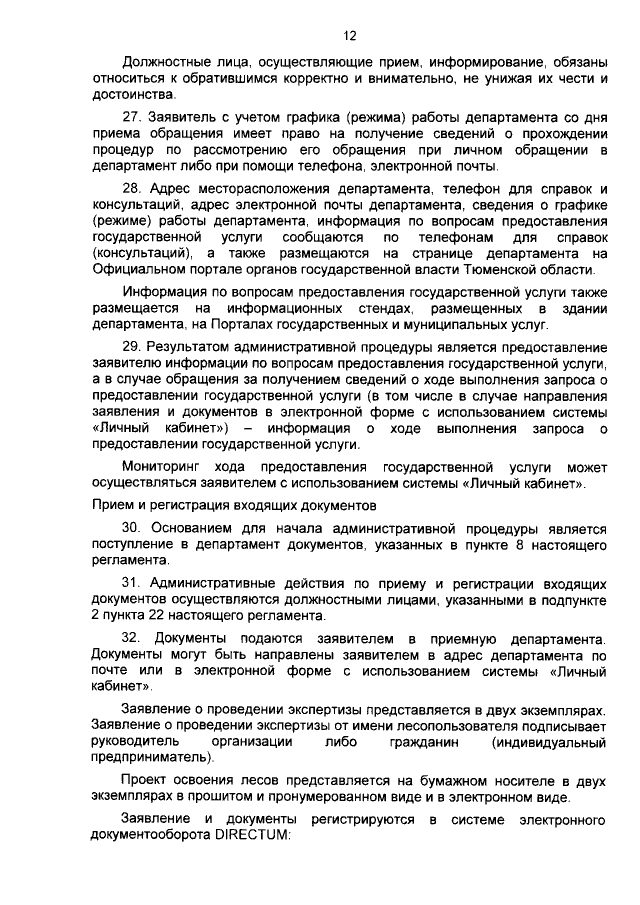 12

Должностные лица, осуществляющие прием, информирование, обязаны относиться к обратившимся корректно и внимательно, не унижая их чести и достоинства.

27. Заявитель с учетом графика (режима) работы департамента со дня приема обращения имеет право на получение сведений о прохождении процедур по рассмотрению его обращения при личном обращении в департамент либо при помощи телефона, электронной почты.

28. Адрес месторасположения департамента, телефон для справок и консультаций, адрес электронной почты департамента, сведения о графике (режиме) работы департамента, информация по вопросам предоставления государственной услуги сообщаются по телефонам для справок (консультаций), а также размещаются на странице департамента на Официальном портале органов государственной власти Тюменской области.

Информация по вопросам предоставления государственной услуги также размещается на информационных стендах, размещенных в здании департамента, на Порталах государственных и муниципальных услуг.

29. Результатом административной процедуры является предоставление заявителю информации по вопросам предоставления государственной услуги, а в случае обращения за получением сведений о ходе выполнения запроса о предоставлении государственной услуги (в том числе в случае направления заявления и документов в электронной форме с использованием системы «Личный кабинет») – информация о ходе выполнения запроса о предоставлении государственной услуги.

Мониторинг хода предоставления государственной услуги может осуществляться заявителем с использованием системы «Личный кабинет».

Прием и регистрация входящих документов

30. Основанием для начала административной процедуры является поступление в департамент документов, указанных в пункте 8 настоящего регламента.

31. Административные действия по приему и регистрации входящих документов осуществляются должностными лицами, указанными в подпункте 2 пункта 22 настоящего регламента.

32. Документы подаются заявителем в приемную департамента. Документы могут быть направлены заявителем в адрес департамента по почте или в электронной форме с использованием системы «Личный кабинет».

Заявление о проведении экспертизы представляется в двух экземплярах. Заявление о проведении экспертизы от имени лесопользователя подписывает руководитель организации либо гражданин (индивидуальный предприниматель).

Проект освоения лесов представляется на бумажном носителе в двух экземплярах в прошитом и пронумерованном виде и в электронном виде.

Заявление и документы регистрируются в системе электронного документооборота DIRECTUM: